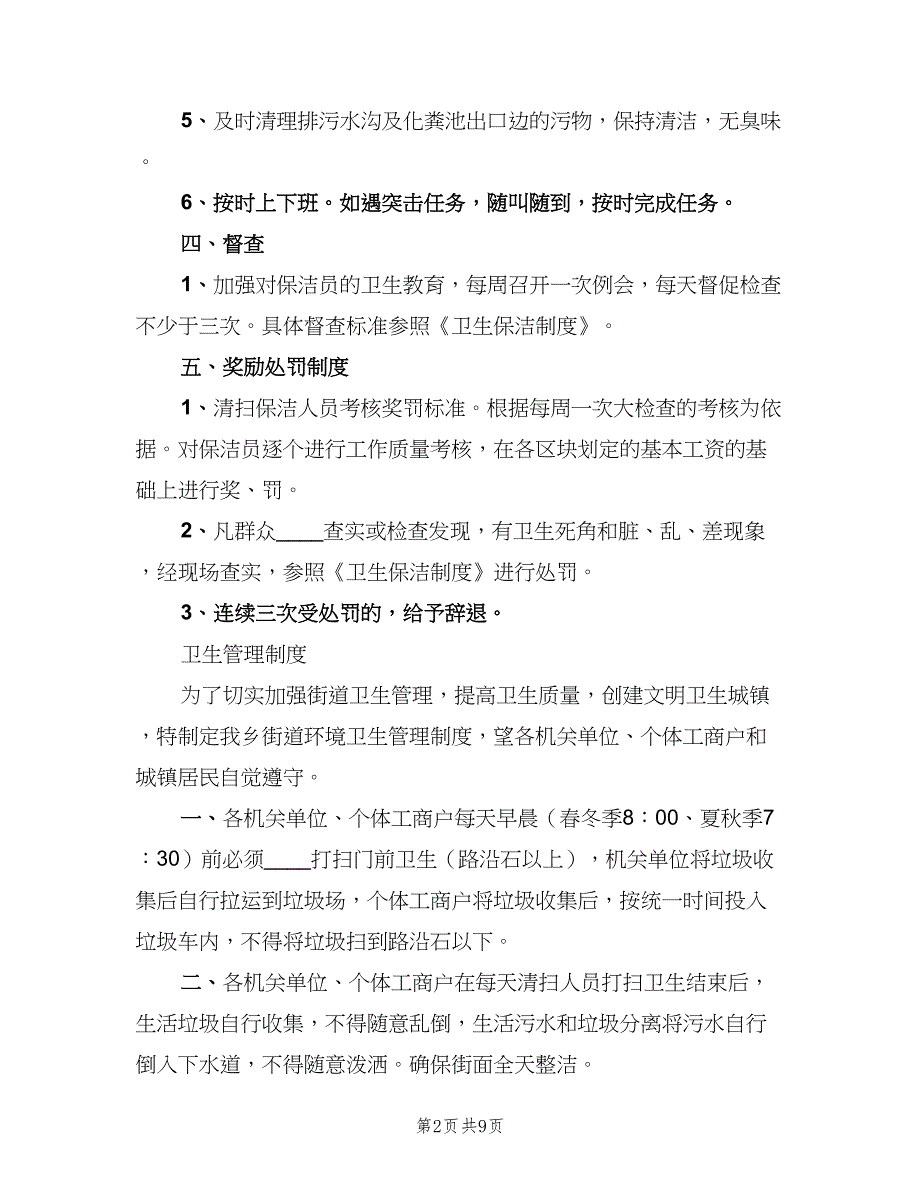 5、及时清理排污水沟及化粪池出口边的污物，保持清洁，无臭味。

6、按时上下班。如遇突击任务，随叫随到，按时完成任务。

四、督查

1、加强对保洁员的卫生教育，每周召开一次例会，每天督促检查不少于三次。具体督查标准参照《卫生保洁制度》。

五、奖励处罚制度

1、清扫保洁人员考核奖罚标准。根据每周一次大检查的考核为依据。对保洁员逐个进行工作质量考核，在各区块划定的基本工资的基础上进行奖、罚。

2、凡群众____查实或检查发现，有卫生死角和脏、乱、差现象，经现场查实，参照《卫生保洁制度》进行处罚。

3、连续三次受处罚的，给予辞退。

卫生管理制度

为了切实加强街道卫生管理，提高卫生质量，创建文明卫生城镇，特制定我乡街道环境卫生管理制度，望各机关单位、个体工商户和城镇居民自觉遵守。

一、各机关单位、个体工商户每天早晨（春冬季8：00、夏秋季7：30）前必须____打扫门前卫生（路沿石以上），机关单位将垃圾收集后自行拉运到垃圾场，个体工商户将垃圾收集后，按统一时间投入垃圾车内，不得将垃圾扫到路沿石以下。

二、各机关单位、个体工商户在每天清扫人员打扫卫生结束后，生活垃圾自行收集，不得随意乱倒，生活污水和垃圾分离将污水自行倒入下水道，不得随意泼洒。确保街面全天整洁。

第2页 共9页